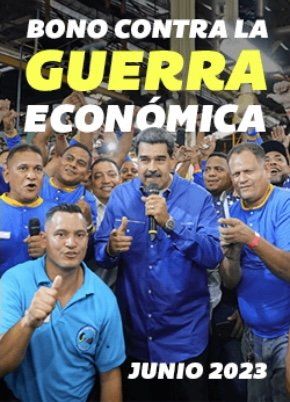 BONO CONTRA LA
GUERRA
ECONÓMICA

JUNIO 2023